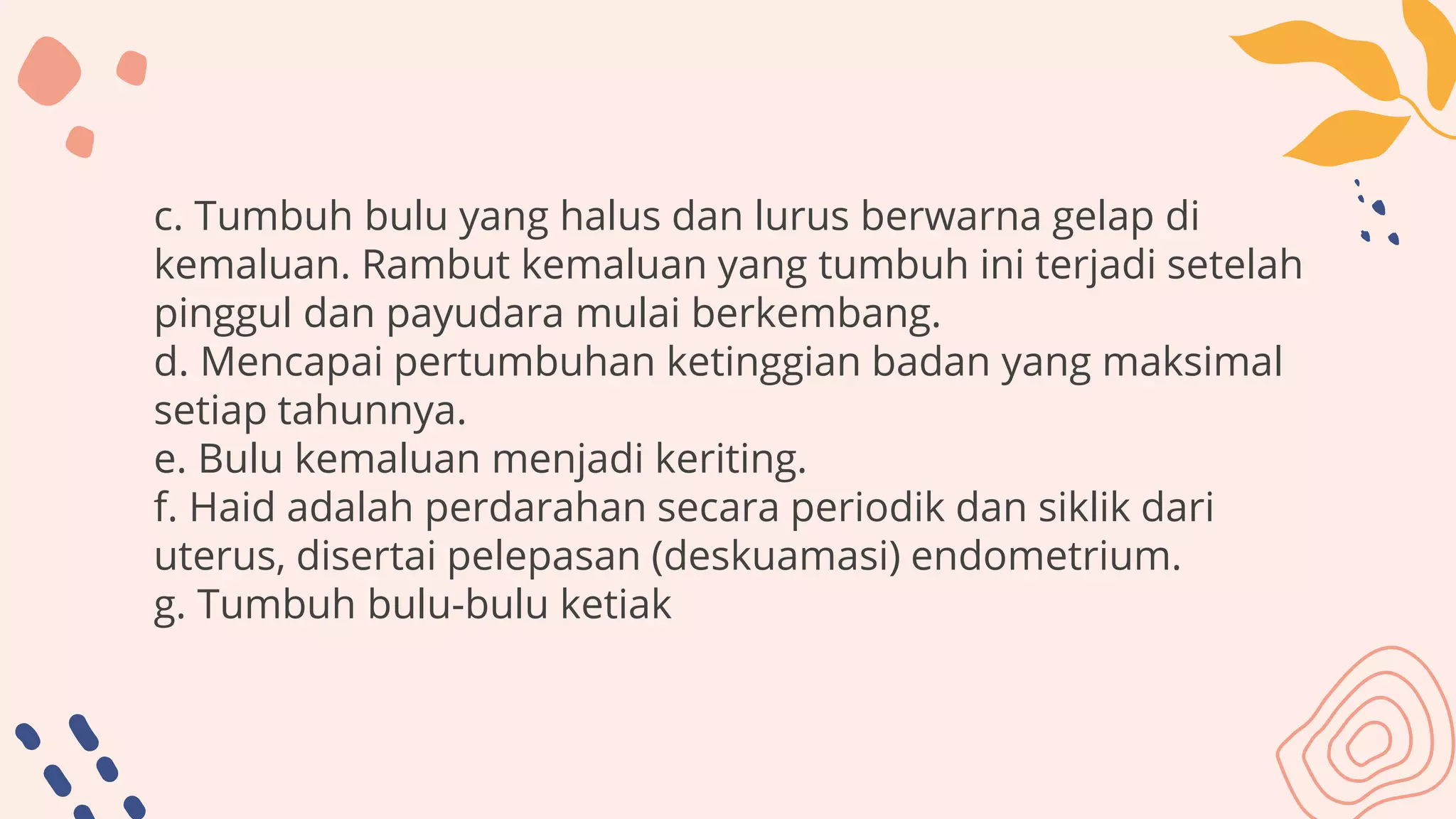 c. Tumbuh bulu yang halus dan lurus berwarna gelap di kemaluan. Rambut kemaluan yang tumbuh ini terjadi setelah pinggul dan payudara mulai berkembang.
d. Mencapai pertumbuhan ketinggian badan yang maksimal setiap tahunnya.
e. Bulu kemaluan menjadi keriting.
f. Haid adalah perdarahan secara periodik dan siklik dari uterus, disertai pelepasan (deskuamasi) endometrium.
g. Tumbuh bulu-bulu ketiak